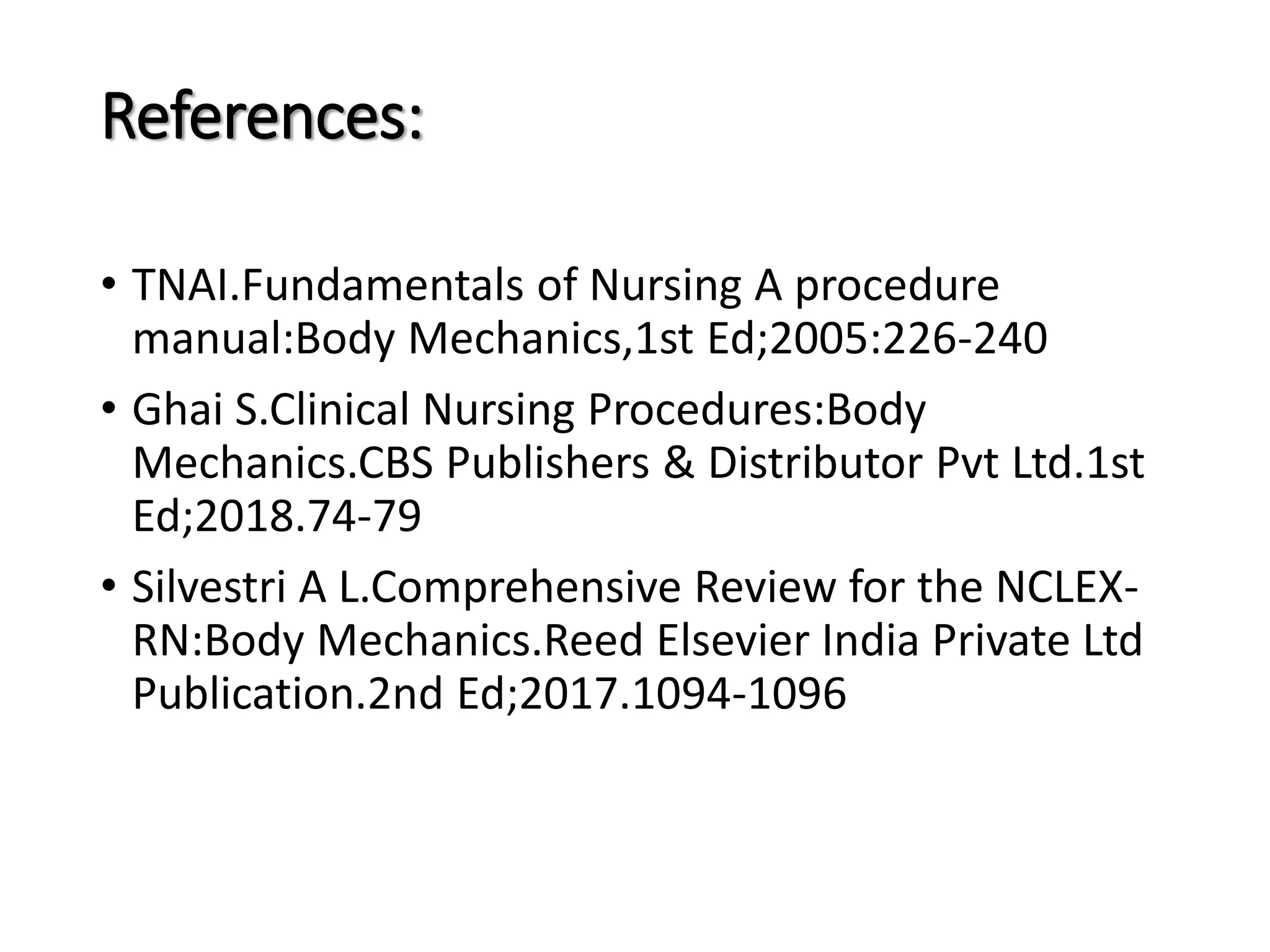 References:

• TNAI.Fundamentals of Nursing A procedure manual:Body Mechanics,1st Ed;2005:226-240
• Ghai S.Clinical Nursing Procedures:Body Mechanics.CBS Publishers & Distributor Pvt Ltd.1st Ed;2018.74-79
• Silvestri A L.Comprehensive Review for the NCLEX-RN:Body Mechanics.Reed Elsevier India Private Ltd Publication.2nd Ed;2017.1094-1096